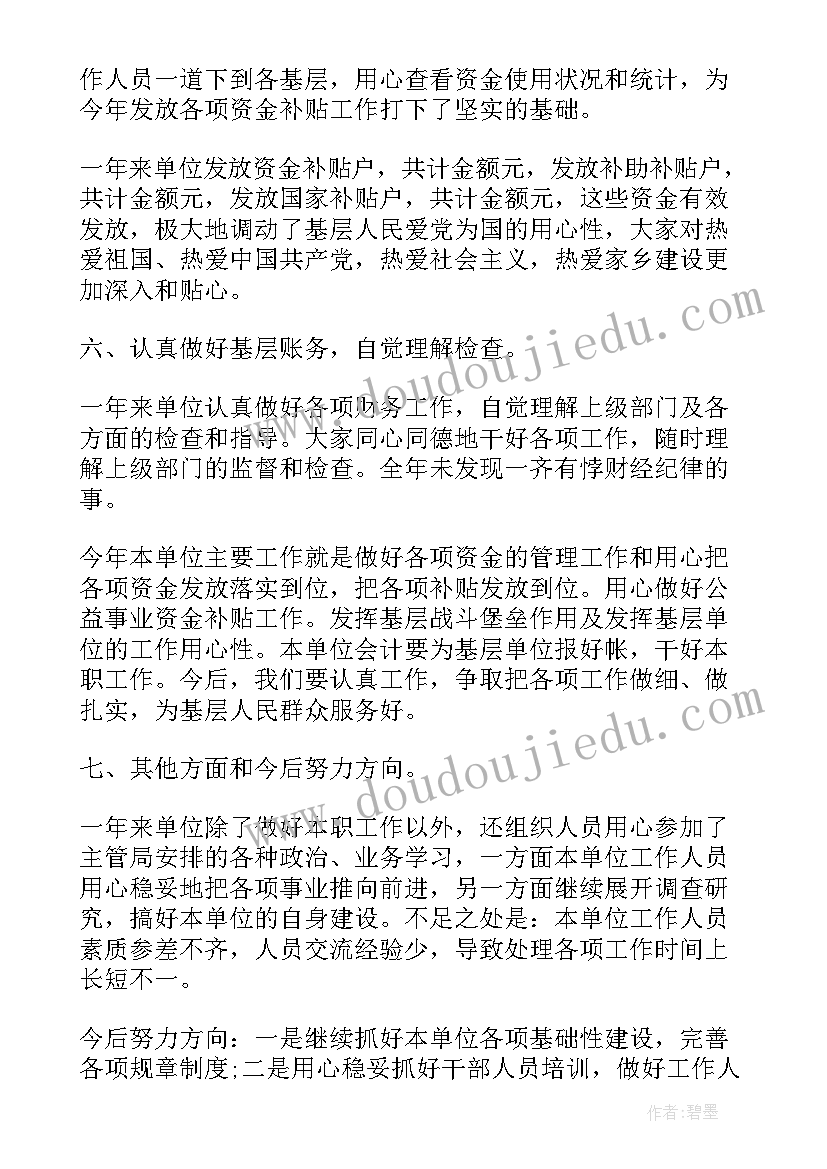 作人员一道下到各基层，用心查看资金使用状况和统计，为今年发放各项资金补贴工作打下了坚实的基础。

一年来单位发放资金补贴户，共计金额元，发放补助补贴户，共计金额元，发放国家补贴户，共计金额元，这些资金有效发放，极大地调动了基层人民爱党为国的用心性，大家对热爱祖国、热爱中国共产党，热爱社会主义，热爱家乡建设更加深入和贴心。

六、认真做好基层账务，自觉理解检查。

一年来单位认真做好各项财务工作，自觉理解上级部门及各方面的检查和指导。大家同心同德地干好各项工作，随时理解上级部门的监督和检查。全年未发现一齐有悖财经纪律的事。

今年本单位主要工作就是做好各项资金的管理工作和用心把各项资金发放落实到位，把各项补贴发放到位。用心做好公益事业资金补贴工作。发挥基层战斗堡垒作用及发挥基层单位的工作用心性。本单位会计要为基层单位报好帐，干好本职工作。今后，我们要认真工作，争取把各项工作做细、做扎实，为基层人民群众服务好。

七、其他方面和今后努力方向。

一年来单位除了做好本职工作以外，还组织人员用心参加了主管局安排的各种政治、业务学习，一方面本单位工作人员用心稳妥地把各项事业推向前进，另一方面继续展开调查研究，搞好本单位的自身建设。不足之处是：本单位工作人员素质参差不齐，人员交流经验少，导致处理各项工作时间上长短不一。

今后努力方向：一是继续抓好本单位各项基础性建设，完善各项规章制度;二是用心稳妥抓好干部人员培训，做好工作人

www.doudoujiedu.com
www.doudoujiedu.com

作者：碧墨